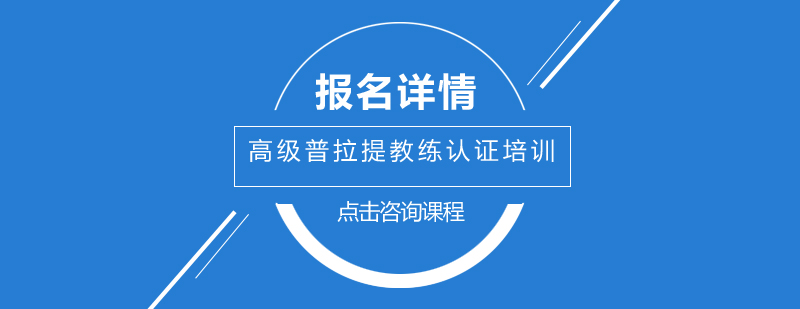 报名详情

高级普拉提教练认证培训

点击咨询课程